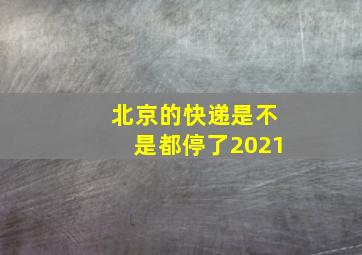 北京的快递是不是都停了2021